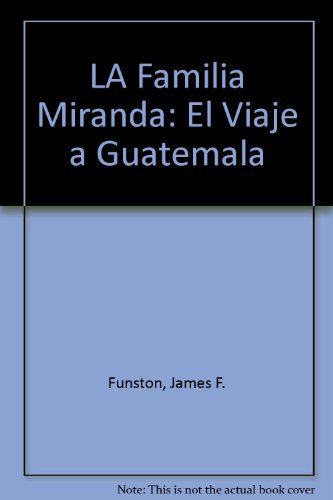 LA Familia Miranda: El Viaje a Guatemala

Funston, James F.

Note: This is not the actual book cover